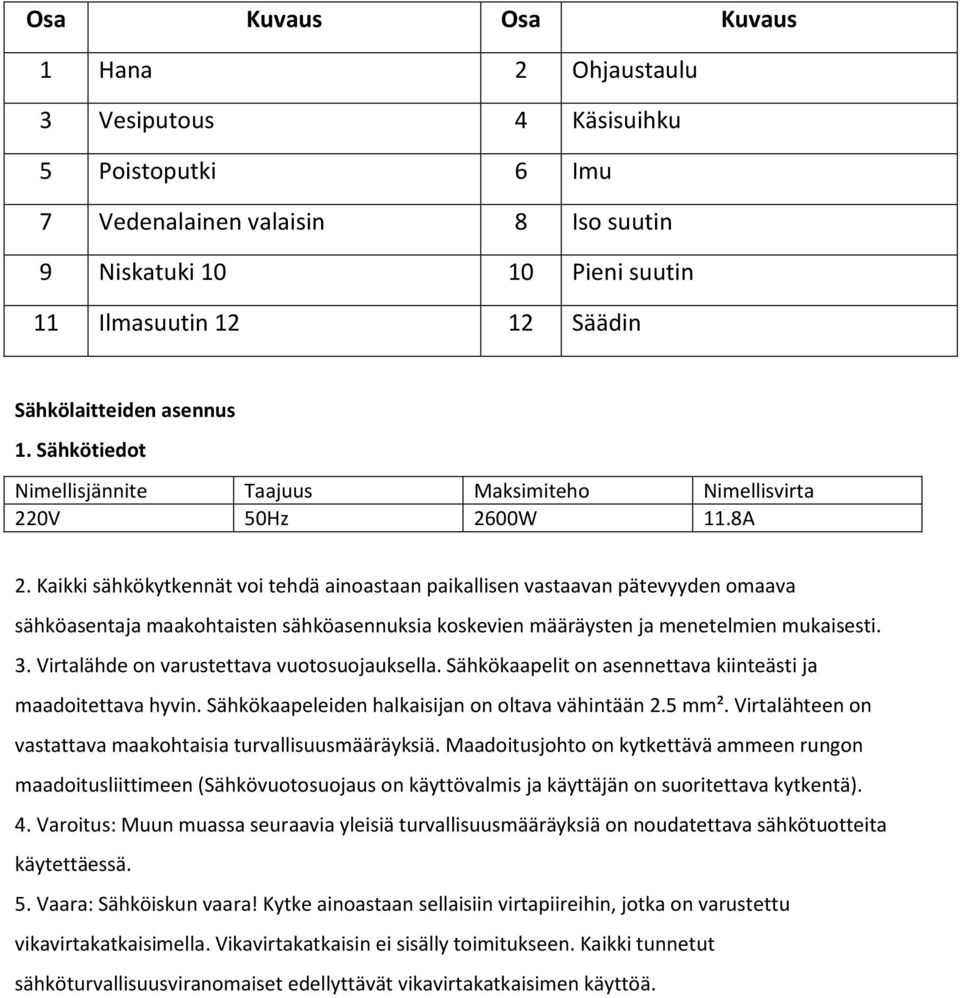 | Osa | Kuvaus | Osa | Kuvaus |
|---|---|---|---|
| 1 | Hana | 2 | Ohjaustaulu |
| 3 | Vesiputous | 4 | Käsisuihku |
| 5 | Poistoputki | 6 | Imu |
| 7 | Vedenalainen valaisin | 8 | Iso suutin |
| 9 | Niskatuki 10 | 10 | Pieni suutin |
| 11 | Ilmasuutin 12 | 12 | Säädin |

Sähkölaitteiden asennus

1. Sähkötiedot

| Nimellisjännite | Taajuus | Maksimiteho | Nimellisvirta |
|---|---|---|---|
| 220V | 50Hz | 2600W | 11.8A |

2. Kaikki sähkökytkennät voi tehdä ainoastaan paikallisen vastaavan pätevyyden omaava sähköasentaja maakohtaisten sähköasennuksia koskevien määräysten ja menetelmien mukaisesti.

3. Virtalähde on varustettava vuotosuojauksella. Sähkökaapelit on asennettava kiinteästi ja maadoitettava hyvin. Sähkökaapeleiden halkaisijan on oltava vähintään 2.5 mm². Virtalähteen on vastattava maakohtaisia turvallisuusmääräyksiä. Maadoitusjohto on kytkettävä ammeen rungon maadoitusliittimeen (Sähkövuotosuojaus on käyttövalmis ja käyttäjän on suoritettava kytkentä).

4. Varoitus: Muun muassa seuraavia yleisiä turvallisuusmääräyksiä on noudatettava sähkötuotteita käytettäessä.

5. Vaara: Sähköiskun vaara! Kytke ainoastaan sellaisiin virtapiireihin, jotka on varustettu vikavirtakatkaisimella. Vikavirtakatkaisin ei sisälly toimitukseen. Kaikki tunnetut sähköturvallisuusviranomaiset edellyttävät vikavirtakatkaisimen käyttöä.